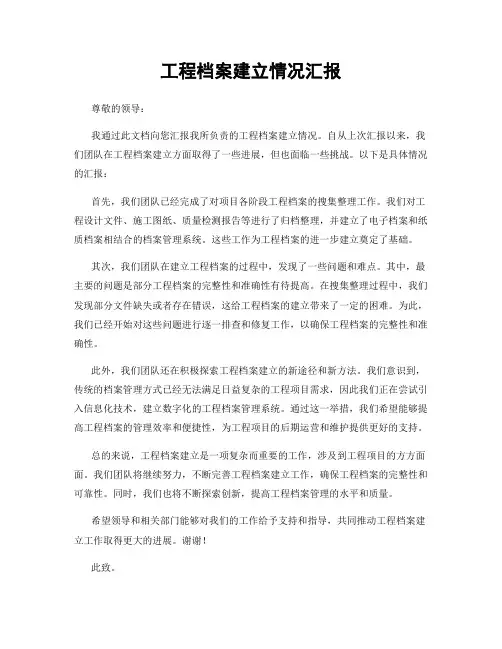 工程档案建立情况汇报

尊敬的领导：

我通过此文档向您汇报我所负责的工程档案建立情况。自从上次汇报以来，我们团队在工程档案建立方面取得了一些进展，但也面临一些挑战。以下是具体情况的汇报：

首先，我们团队已经完成了对项目各阶段工程档案的搜集整理工作。我们对工程设计文件、施工图纸、质量检测报告等进行了归档整理，并建立了电子档案和纸质档案相结合的档案管理系统。这些工作为工程档案的进一步建立奠定了基础。

其次，我们团队在建立工程档案的过程中，发现了一些问题和难点。其中，最主要的问题是部分工程档案的完整性和准确性有待提高。在搜集整理过程中，我们发现部分文件缺失或者存在错误，这给工程档案的建立带来了一定的困难。为此，我们已经开始对这些问题进行逐一排查和修复工作，以确保工程档案的完整性和准确性。

此外，我们团队还在积极探索工程档案建立的新途径和新方法。我们意识到，传统的档案管理方式已经无法满足日益复杂的工程项目需求，因此我们正在尝试引入信息化技术，建立数字化的工程档案管理系统。通过这一举措，我们希望能够提高工程档案的管理效率和便捷性，为工程项目的后期运营和维护提供更好的支持。

总的来说，工程档案建立是一项复杂而重要的工作，涉及到工程项目的方方面面。我们团队将继续努力，不断完善工程档案建立工作，确保工程档案的完整性和可靠性。同时，我们也将不断探索创新，提高工程档案管理的水平和质量。

希望领导和相关部门能够对我们的工作给予支持和指导，共同推动工程档案建立工作取得更大的进展。谢谢！

此致。